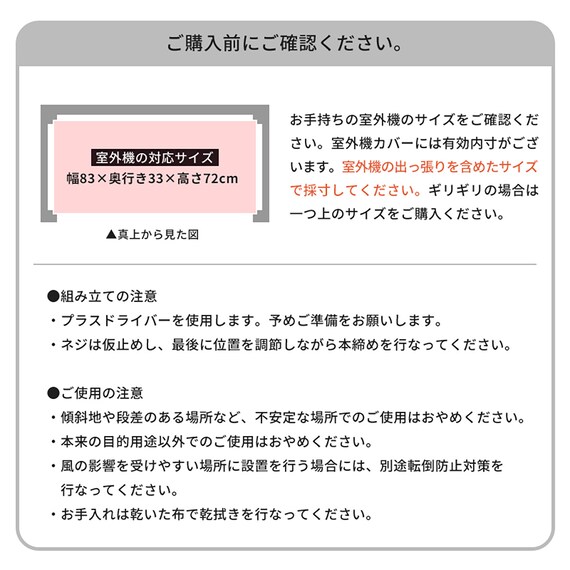 ご購入前にご確認ください。

室外機の対応サイズ
幅83×奥行き33×高さ72cm

▲真上から見た図

お手持ちの室外機のサイズをご確認ください。室外機カバーには有効内寸がございます。室外機の出っ張りを含めたサイズで採寸してください。ギリギリの場合は一つ上のサイズをご購入ください。

●組み立ての注意
・プラスドライバーを使用します。予めご準備をお願いします。
・ネジは仮止めし、最後に位置を調節しながら本締めを行なってください。

●ご使用の注意
・傾斜地や段差のある場所など、不安定な場所でのご使用はおやめください。
・本来の目的用途以外でのご使用はおやめください。
・風の影響を受けやすい場所に設置を行う場合には、別途転倒防止対策を行なってください。
・お手入れは乾いた布で乾拭きを行なってください。